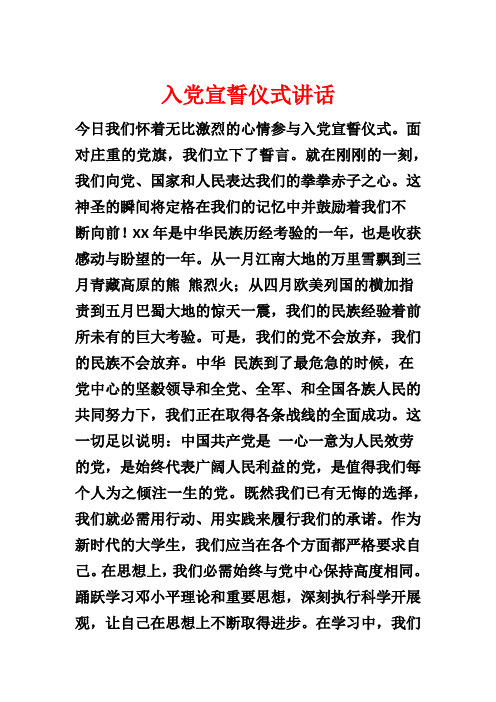 入党宣誓仪式讲话

今日我们怀着无比激烈的心情参与入党宣誓仪式。面对庄重的党旗，我们立下了誓言。就在刚刚的一刻，我们向党、国家和人民表达我们的拳拳赤子之心。这神圣的瞬间将定格在我们的记忆中并鼓励着我们不断向前！xx 年是中华民族历经考验的一年，也是收获感动与盼望的一年。从一月江南大地的万里雪飘到三月青藏高原的熊 熊烈火；从四月欧美列国的横加指责到五月巴蜀大地的惊天一震，我们的民族经验着前所未有的巨大考验。可是，我们的党不会放弃，我们的民族不会放弃。中华 民族到了最危急的时候，在党中心的坚毅领导和全党、全军、和全国各族人民的共同努力下，我们正在取得各条战线的全面成功。这一切足以说明：中国共产党是 一心一意为人民效劳的党，是始终代表广阔人民利益的党，是值得我们每个人为之倾注一生的党。既然我们已有无悔的选择，我们就必需用行动、用实践来履行我们的承诺。作为新时代的大学生，我们应当在各个方面都严格要求自己。在思想上，我们必需始终与党中心保持高度相同。踊跃学习邓小平理论和重要思想，深刻执行科学开展观，让自己在思想上不断取得进步。在学习中，我们